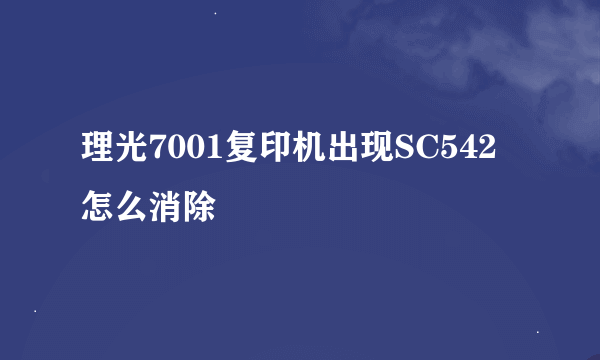 理光7001复印机出现SC542怎么消除